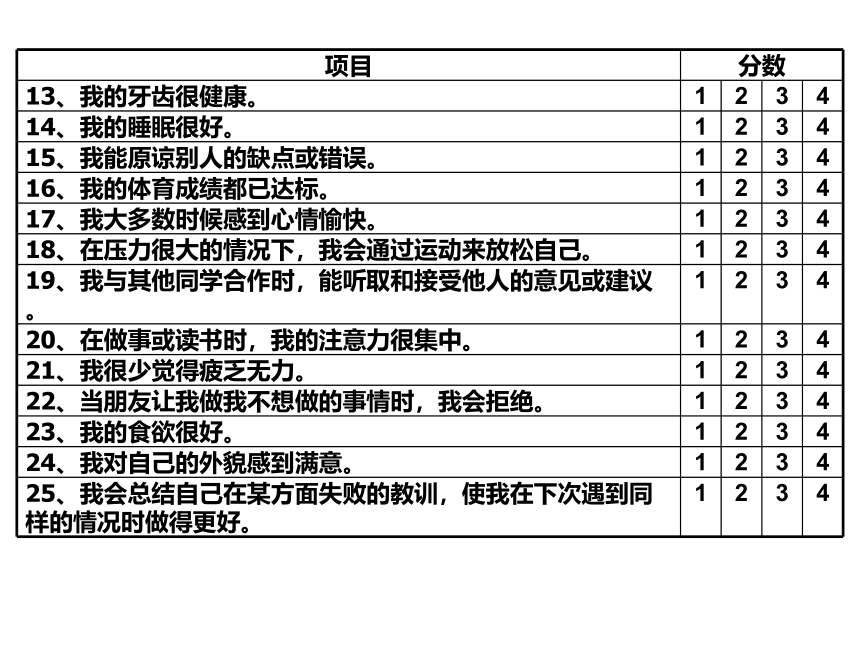 | 项目 | 分数 | | | |
|---|---|---|---|---|
| 13、我的牙齿很健康。 | 1 | 2 | 3 | 4 |
| 14、我的睡眠很好。 | 1 | 2 | 3 | 4 |
| 15、我能原谅别人的缺点或错误。 | 1 | 2 | 3 | 4 |
| 16、我的体育成绩都已达标。 | 1 | 2 | 3 | 4 |
| 17、我大多数时候感到心情愉快。 | 1 | 2 | 3 | 4 |
| 18、在压力很大的情况下，我会通过运动来放松自己。 | 1 | 2 | 3 | 4 |
| 19、我与其他同学合作时，能听取和接受他人的意见或建议。 | 1 | 2 | 3 | 4 |
| 20、在做事或读书时，我的注意力很集中。 | 1 | 2 | 3 | 4 |
| 21、我很少觉得疲乏无力。 | 1 | 2 | 3 | 4 |
| 22、当朋友让我做我不想做的事情时，我会拒绝。 | 1 | 2 | 3 | 4 |
| 23、我的食欲很好。 | 1 | 2 | 3 | 4 |
| 24、我对自己的外貌感到满意。 | 1 | 2 | 3 | 4 |
| 25、我会总结自己在某方面失败的教训，使我在下次遇到同样的情况时做得更好。 | 1 | 2 | 3 | 4 |